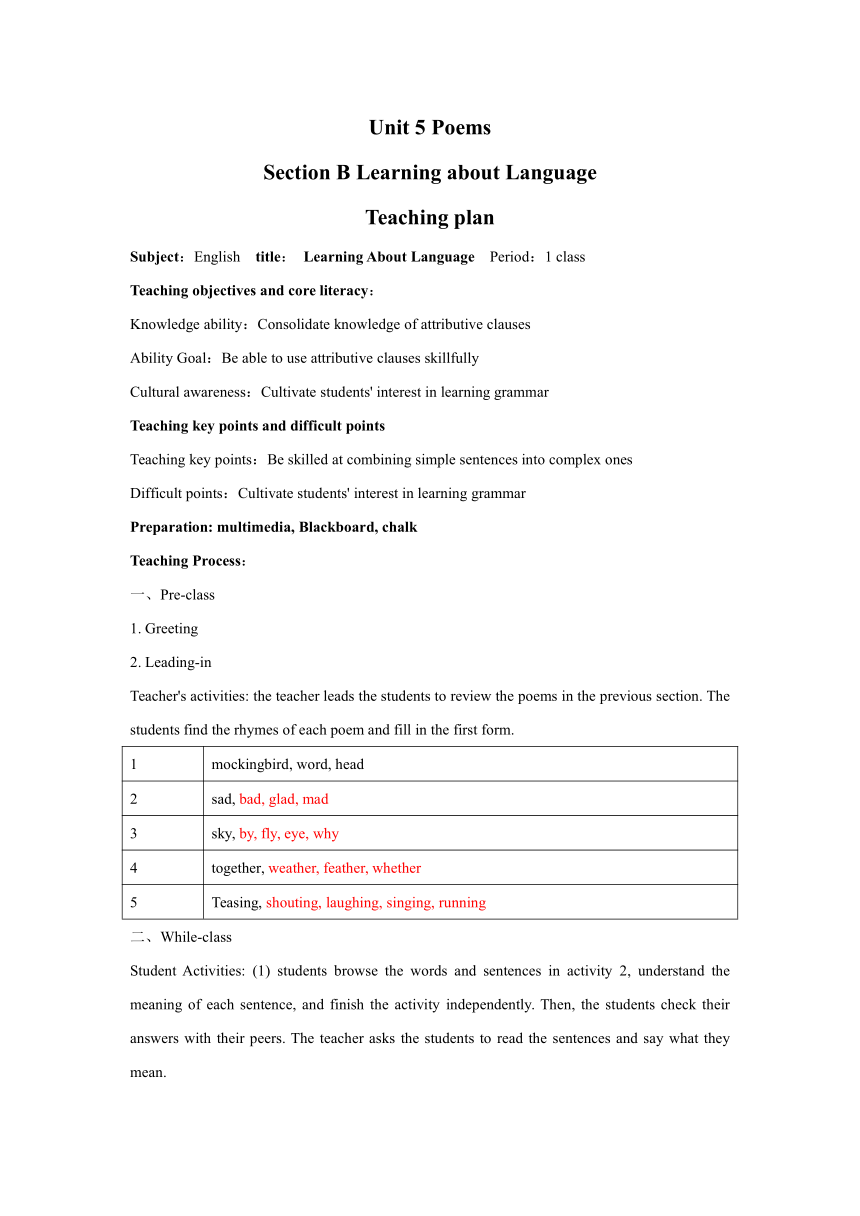 Unit 5 Poems

Section B Learning about Language

Teaching plan

Subject：English title： Learning About Language Period：1 class

Teaching objectives and core literacy：

Knowledge ability：Consolidate knowledge of attributive clauses

Ability Goal：Be able to use attributive clauses skillfully

Cultural awareness：Cultivate students' interest in learning grammar

Teaching key points and difficult points

Teaching key points：Be skilled at combining simple sentences into complex ones

Difficult points：Cultivate students' interest in learning grammar

Preparation: multimedia, Blackboard, chalk

Teaching Process：

一、Pre-class

1. Greeting

2. Leading-in

Teacher's activities: the teacher leads the students to review the poems in the previous section. The students find the rhymes of each poem and fill in the first form.

| 1 | mockingbird, word, head |
|---|---|
| 2 | sad, bad, glad, mad |
| 3 | sky, by, fly, eye, why |
| 4 | together, weather, feather, whether |
| 5 | Teasing, shouting, laughing, singing, running |

二、While-class

Student Activities: (1) students browse the words and sentences in activity 2, understand the meaning of each sentence, and finish the activity independently. Then, the students check their answers with their peers. The teacher asks the students to read the sentences and say what they mean.